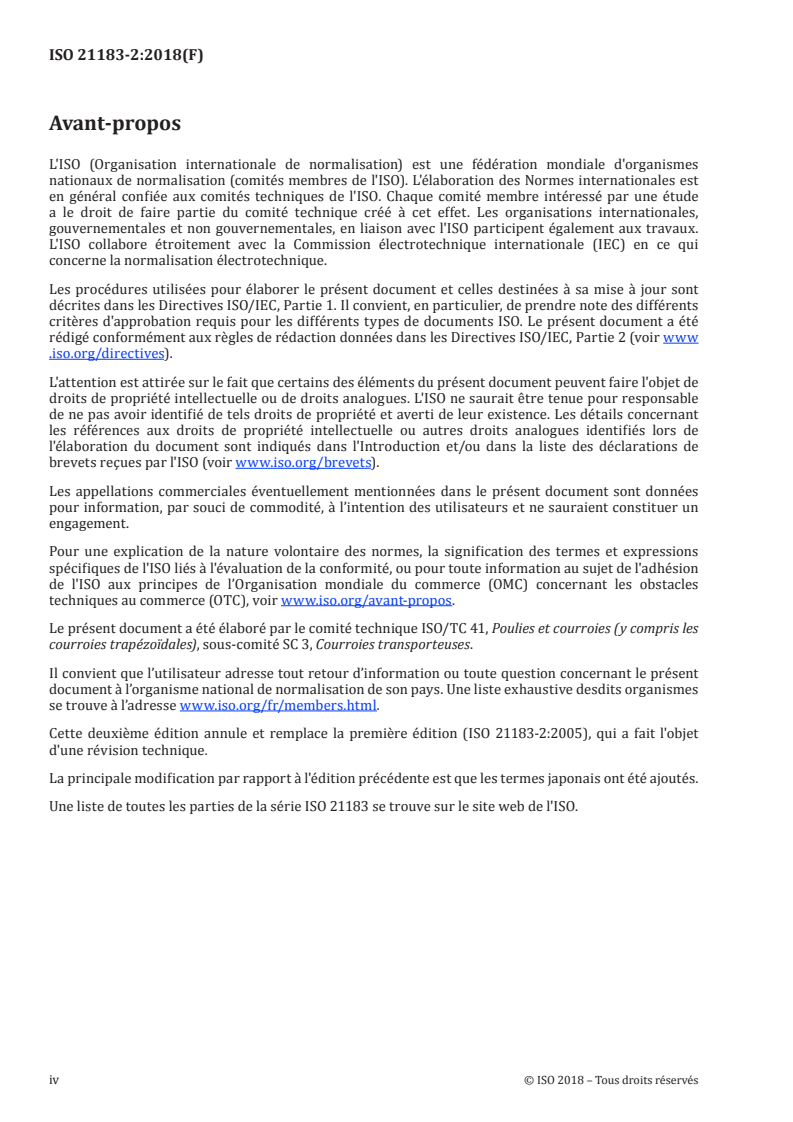 ISO 21183-2:2018(F)

Avant-propos

L'ISO (Organisation internationale de normalisation) est une fédération mondiale d'organismes nationaux de normalisation (comités membres de l'ISO). L'élaboration des Normes internationales est en général confiée aux comités techniques de l'ISO. Chaque comité membre intéressé par une étude a le droit de faire partie du comité technique créé à cet effet. Les organisations internationales, gouvernementales et non gouvernementales, en liaison avec l'ISO participent également aux travaux. L'ISO collabore étroitement avec la Commission électrotechnique internationale (IEC) en ce qui concerne la normalisation électrotechnique.

Les procédures utilisées pour élaborer le présent document et celles destinées à sa mise à jour sont décrites dans les Directives ISO/IEC, Partie 1. Il convient, en particulier, de prendre note des différents critères d'approbation requis pour les différents types de documents ISO. Le présent document a été rédigé conformément aux règles de rédaction données dans les Directives ISO/IEC, Partie 2 (voir www.iso.org/directives).

L'attention est attirée sur le fait que certains des éléments du présent document peuvent faire l'objet de droits de propriété intellectuelle ou de droits analogues. L'ISO ne saurait être tenue pour responsable de ne pas avoir identifié de tels droits de propriété et averti de leur existence. Les détails concernant les références aux droits de propriété intellectuelle ou autres droits analogues identifiés lors de l'élaboration du document sont indiqués dans l'Introduction et/ou dans la liste des déclarations de brevets reçues par l'ISO (voir www.iso.org/brevets).

Les appellations commerciales éventuellement mentionnées dans le présent document sont données pour information, par souci de commodité, à l'intention des utilisateurs et ne sauraient constituer un engagement.

Pour une explication de la nature volontaire des normes, la signification des termes et expressions spécifiques de l'ISO liés à l'évaluation de la conformité, ou pour toute information au sujet de l'adhésion de l'ISO aux principes de l'Organisation mondiale du commerce (OMC) concernant les obstacles techniques au commerce (OTC), voir www.iso.org/avant-propos.

Le présent document a été élaboré par le comité technique ISO/TC 41, Poulies et courroies (y compris les courroies trapézoïdales), sous-comité SC 3, Courroies transporteuses.

Il convient que l'utilisateur adresse tout retour d'information ou toute question concernant le présent document à l'organisme national de normalisation de son pays. Une liste exhaustive desdits organismes se trouve à l'adresse www.iso.org/fr/members.html.

Cette deuxième édition annule et remplace la première édition (ISO 21183-2:2005), qui a fait l'objet d'une révision technique.

La principale modification par rapport à l'édition précédente est que les termes japonais ont été ajoutés.

Une liste de toutes les parties de la série ISO 21183 se trouve sur le site web de l'ISO.

iv © ISO 2018 – Tous droits réservés